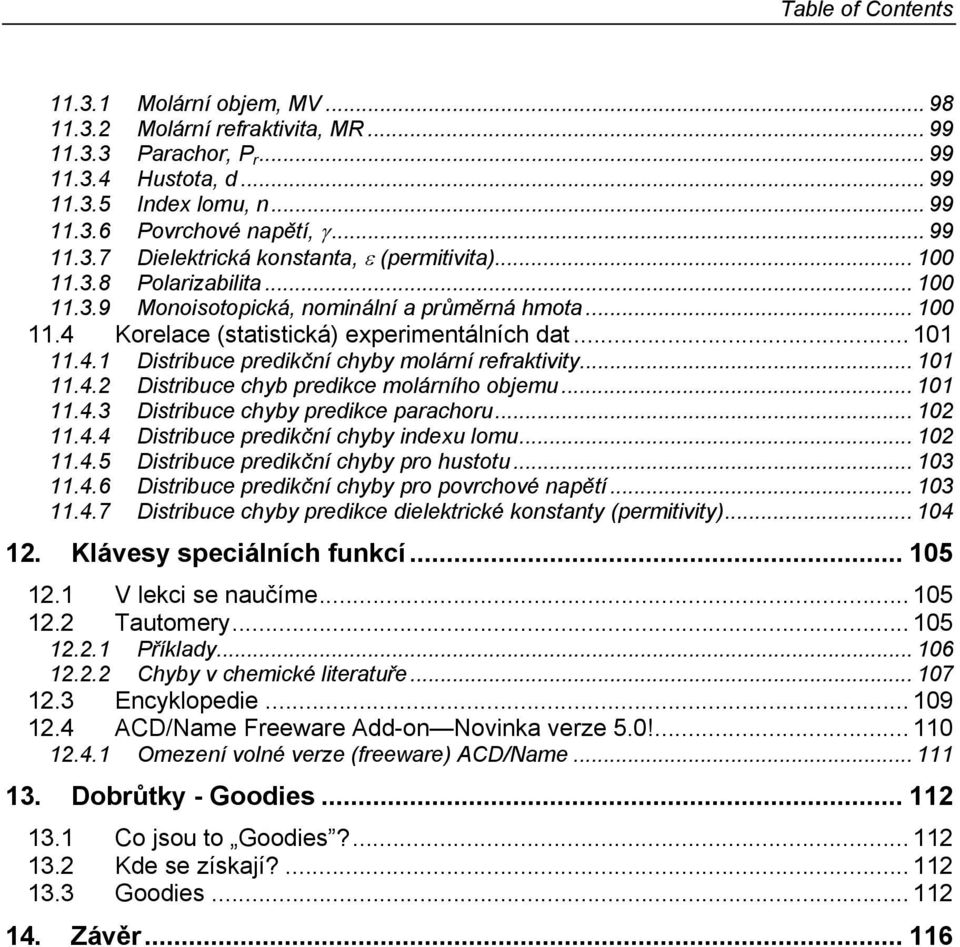 Table of Contents

11.3.1 Molární objem, MV ... 98
11.3.2 Molární refraktivita, MR ... 99
11.3.3 Parachor, $P_r$ ... 99
11.3.4 Hustota, d ... 99
11.3.5 Index lomu, n ... 99
11.3.6 Povrchové napětí, $\gamma$ ... 99
11.3.7 Dielektrická konstanta, $\varepsilon$ (permitivita) ... 100
11.3.8 Polarizabilita ... 100
11.3.9 Monoisotopická, nominální a průměrná hmota ... 100
11.4 Korelace (statistická) experimentálních dat ... 101
11.4.1 Distribuce predikční chyby molární refraktivity ... 101
11.4.2 Distribuce chyb predikce molárního objemu ... 101
11.4.3 Distribuce chyby predikce parachoru ... 102
11.4.4 Distribuce predikční chyby indexu lomu ... 102
11.4.5 Distribuce predikční chyby pro hustotu ... 103
11.4.6 Distribuce predikční chyby pro povrchové napětí ... 103
11.4.7 Distribuce chyby predikce dielektrické konstanty (permitivity) ... 104

12. Klávesy speciálních funkcí ... 105

12.1 V lekci se naučíme ... 105
12.2 Tautomery ... 105
12.2.1 Příklady ... 106
12.2.2 Chyby v chemické literatuře ... 107
12.3 Encyklopedie ... 109
12.4 ACD/Name Freeware Add-on—Novinka verze 5.0! ... 110
12.4.1 Omezení volné verze (freeware) ACD/Name ... 111

13. Dobrůtky - Goodies ... 112

13.1 Co jsou to „Goodies"? ... 112
13.2 Kde se získají? ... 112
13.3 Goodies ... 112

14. Závěr ... 116